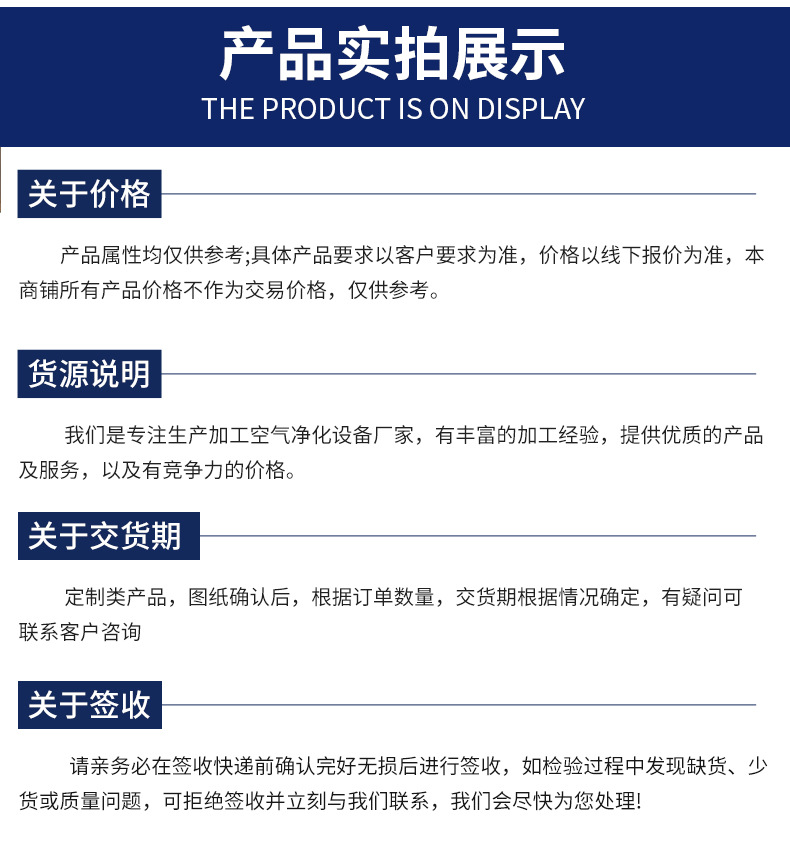 产品实拍展示
THE PRODUCT IS ON DISPLAY

关于价格

产品属性均仅供参考;具体产品要求以客户要求为准，价格以线下报价为准，本商铺所有产品价格不作为交易价格，仅供参考。

货源说明

我们是专注生产加工空气净化设备厂家，有丰富的加工经验，提供优质的产品及服务，以及有竞争力的价格。

关于交货期

定制类产品，图纸确认后，根据订单数量，交货期根据情况确定，有疑问可联系客户咨询

关于签收

请亲务必在签收快递前确认完好无损后进行签收，如检验过程中发现缺货、少货或质量问题，可拒绝签收并立刻与我们联系，我们会尽快为您处理!